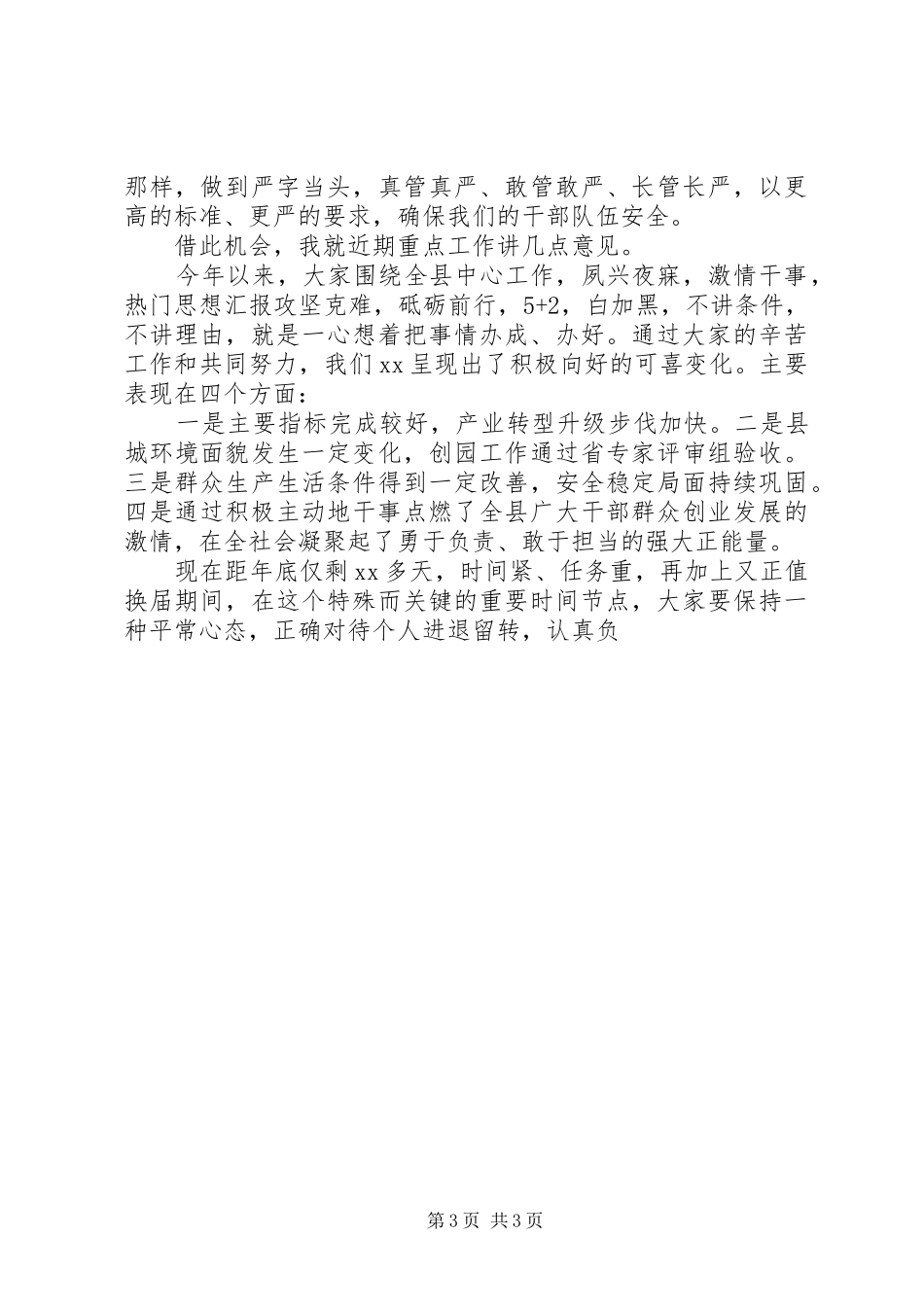 那样，做到严字当头，真管真严、敢管敢严、长管长严，以更高的标准、更严的要求，确保我们的干部队伍安全。

借此机会，我就近期重点工作讲几点意见。

今年以来，大家围绕全县中心工作，夙兴夜寐，激情干事，热门思想汇报攻坚克难，砥砺前行，5+2，白加黑，不讲条件，不讲理由，就是一心想着把事情办成、办好。通过大家的辛苦工作和共同努力，我们xx呈现出了积极向好的可喜变化。主要表现在四个方面：

一是主要指标完成较好，产业转型升级步伐加快。二是县城环境面貌发生一定变化，创园工作通过省专家评审组验收。三是群众生产生活条件得到一定改善，安全稳定局面持续巩固。四是通过积极主动地干事点燃了全县广大干部群众创业发展的激情，在全社会凝聚起了勇于负责、敢于担当的强大正能量。

现在距年底仅剩xx多天，时间紧、任务重，再加上又正值换届期间，在这个特殊而关键的重要时间节点，大家要保持一种平常心态，正确对待个人进退留转，认真负

第3页 共3页